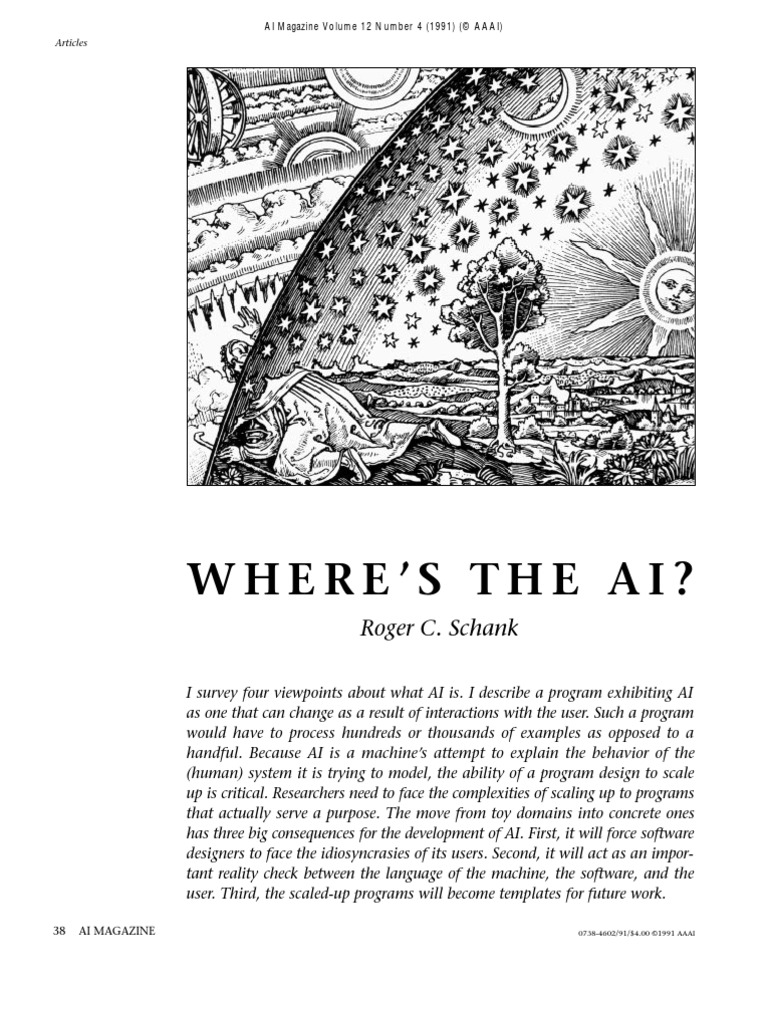 AI Magazine Volume 12 Number 4 (1991) (© AAAI)

Articles

WHERE'S THE AI?

Roger C. Schank

I survey four viewpoints about what AI is. I describe a program exhibiting AI as one that can change as a result of interactions with the user. Such a program would have to process hundreds or thousands of examples as opposed to a handful. Because AI is a machine's attempt to explain the behavior of the (human) system it is trying to model, the ability of a program design to scale up is critical. Researchers need to face the complexities of scaling up to programs that actually serve a purpose. The move from toy domains into concrete ones has three big consequences for the development of AI. First, it will force software designers to face the idiosyncrasies of its users. Second, it will act as an important reality check between the language of the machine, the software, and the user. Third, the scaled-up programs will become templates for future work.

38 AI MAGAZINE

0738-4602/91/$4.00 ©1991 AAAI